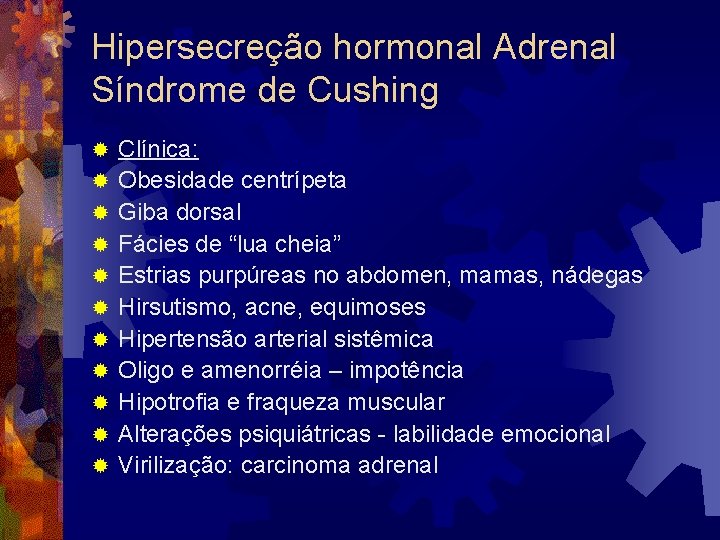 Hipersecreção hormonal Adrenal
Síndrome de Cushing

Clínica:
Obesidade centrípeta
Giba dorsal
Fácies de “lua cheia”
Estrias purpúreas no abdomen, mamas, nádegas
Hirsutismo, acne, equimoses
Hipertensão arterial sistêmica
Oligo e amenorréia – impotência
Hipotrofia e fraqueza muscular
Alterações psiquiátricas - labilidade emocional
Virilização: carcinoma adrenal